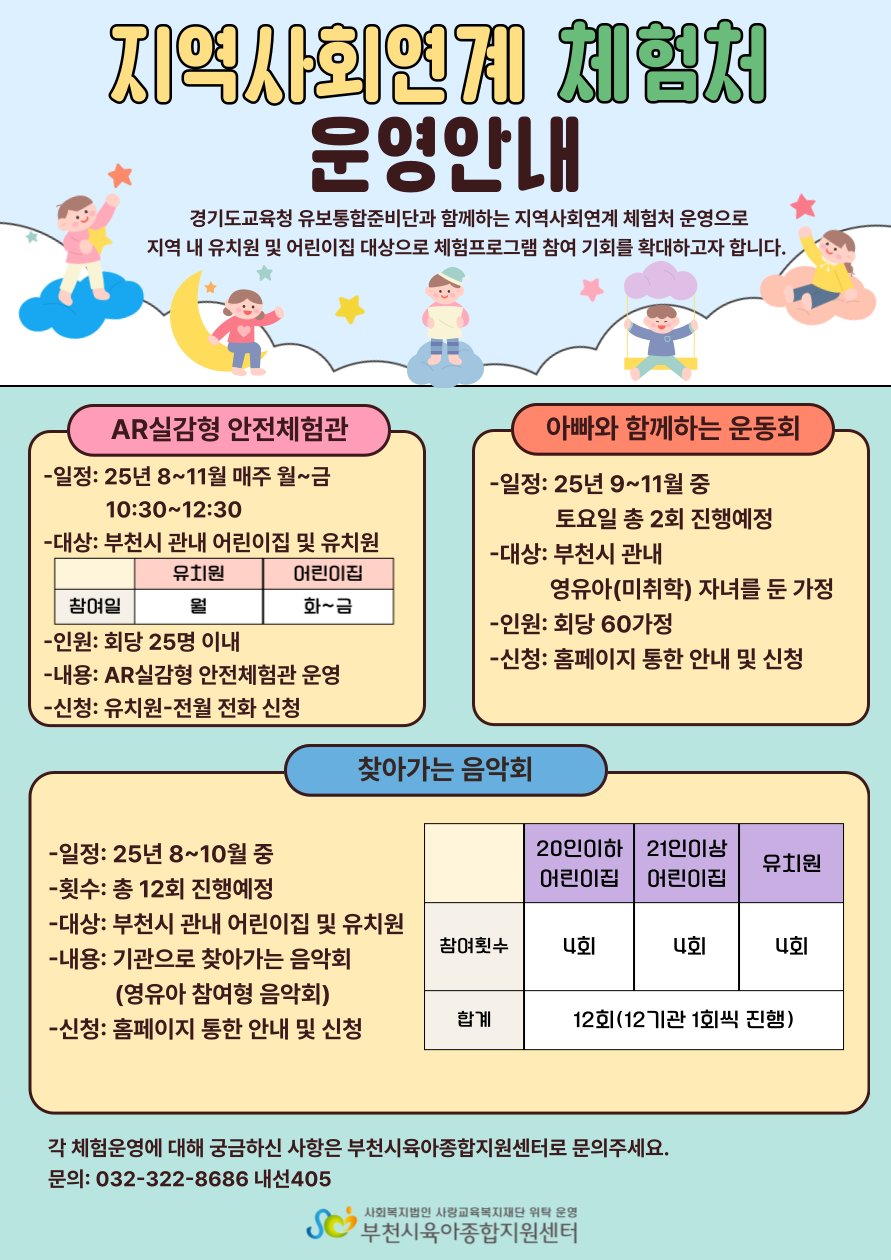 지역사회연계 체험처 운영안내

경기도교육청 유보통합준비단과 함께하는 지역사회연계 체험처 운영으로 지역 내 유치원 및 어린이집 대상으로 체험프로그램 참여 기회를 확대하고자 합니다.

AR실감형 안전체험관

-일정: 25년 8~11월 매주 월~금
10:30~12:30
-대상: 부천시 관내 어린이집 및 유치원

| | 유치원 | 어린이집 |
|---|---|---|
| 참여일 | 월 | 화~금 |

-인원: 회당 25명 이내
-내용: AR실감형 안전체험관 운영
-신청: 유치원-전월 전화 신청

아빠와 함께하는 운동회

-일정: 25년 9~11월 중
토요일 총 2회 진행예정
-대상: 부천시 관내
영유아(미취학) 자녀를 둔 가정
-인원: 회당 60가정
-신청: 홈페이지 통한 안내 및 신청

찾아가는 음악회

-일정: 25년 8~10월 중
-횟수: 총 12회 진행예정
-대상: 부천시 관내 어린이집 및 유치원
-내용: 기관으로 찾아가는 음악회
(영유아 참여형 음악회)
-신청: 홈페이지 통한 안내 및 신청

| | 20인이하 어린이집 | 21인이상 어린이집 | 유치원 |
|---|---|---|---|
| 참여횟수 | 4회 | 4회 | 4회 |
| 합계 | 12회(12기관 1회씩 진행) | | |

각 체험운영에 대해 궁금하신 사항은 부천시육아종합지원센터로 문의주세요.
문의: 032-322-8686 내선405

사회복지법인 사랑교육복지재단 위탁 운영
부천시육아종합지원센터